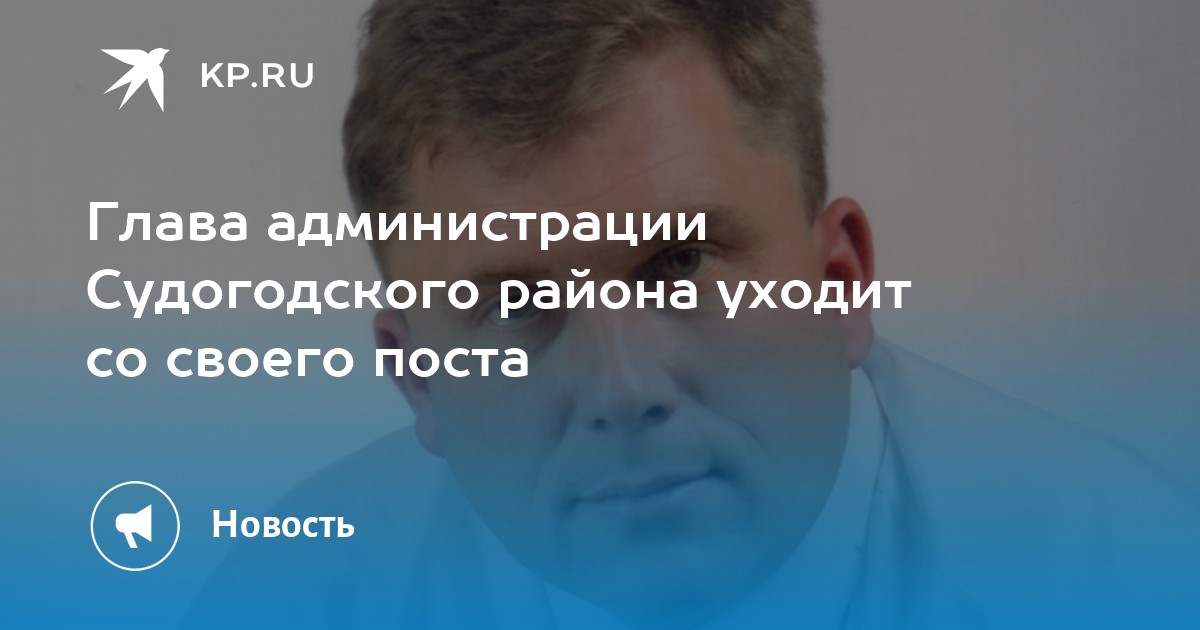 KP.RU

Глава администрации Судогодского района уходит со своего поста

Новость